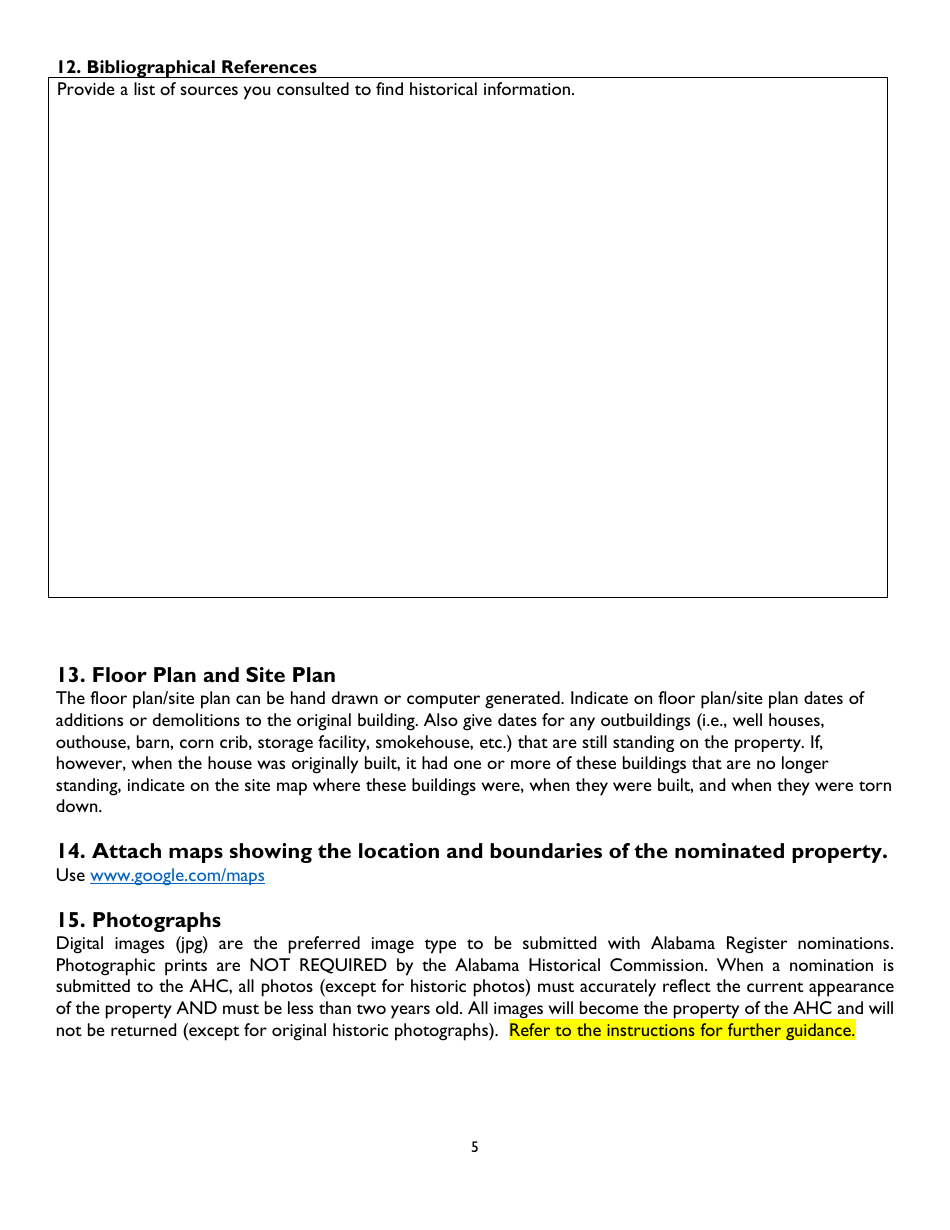 12. Bibliographical References

Provide a list of sources you consulted to find historical information.

13. Floor Plan and Site Plan

The floor plan/site plan can be hand drawn or computer generated. Indicate on floor plan/site plan dates of additions or demolitions to the original building. Also give dates for any outbuildings (i.e., well houses, outhouse, barn, corn crib, storage facility, smokehouse, etc.) that are still standing on the property. If, however, when the house was originally built, it had one or more of these buildings that are no longer standing, indicate on the site map where these buildings were, when they were built, and when they were torn down.

14. Attach maps showing the location and boundaries of the nominated property.

Use www.google.com/maps

15. Photographs

Digital images (jpg) are the preferred image type to be submitted with Alabama Register nominations. Photographic prints are NOT REQUIRED by the Alabama Historical Commission. When a nomination is submitted to the AHC, all photos (except for historic photos) must accurately reflect the current appearance of the property AND must be less than two years old. All images will become the property of the AHC and will not be returned (except for original historic photographs). Refer to the instructions for further guidance.

5